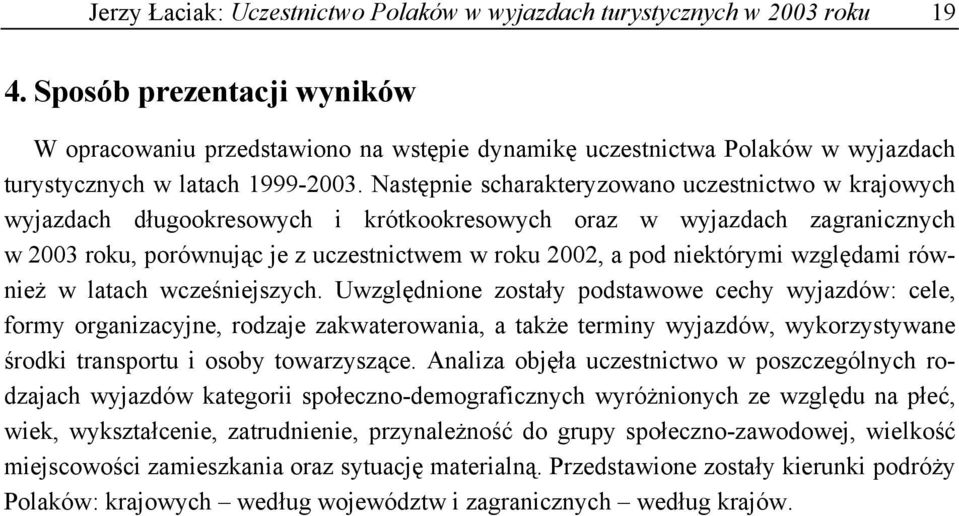 Jerzy Łaciak: Uczestnictwo Polaków w wyjazdach turystycznych w 2003 roku 19

4. Sposób prezentacji wyników

W opracowaniu przedstawiono na wstępie dynamikę uczestnictwa Polaków w wyjazdach turystycznych w latach 1999-2003. Następnie scharakteryzowano uczestnictwo w krajowych wyjazdach długookresowych i krótkookresowych oraz w wyjazdach zagranicznych w 2003 roku, porównując je z uczestnictwem w roku 2002, a pod niektórymi względami również w latach wcześniejszych. Uwzględnione zostały podstawowe cechy wyjazdów: cele, formy organizacyjne, rodzaje zakwaterowania, a także terminy wyjazdów, wykorzystywane środki transportu i osoby towarzyszące. Analiza objęła uczestnictwo w poszczególnych rodzajach wyjazdów kategorii społeczno-demograficznych wyróżnionych ze względu na płeć, wiek, wykształcenie, zatrudnienie, przynależność do grupy społeczno-zawodowej, wielkość miejscowości zamieszkania oraz sytuację materialną. Przedstawione zostały kierunki podróży Polaków: krajowych – według województw i zagranicznych – według krajów.